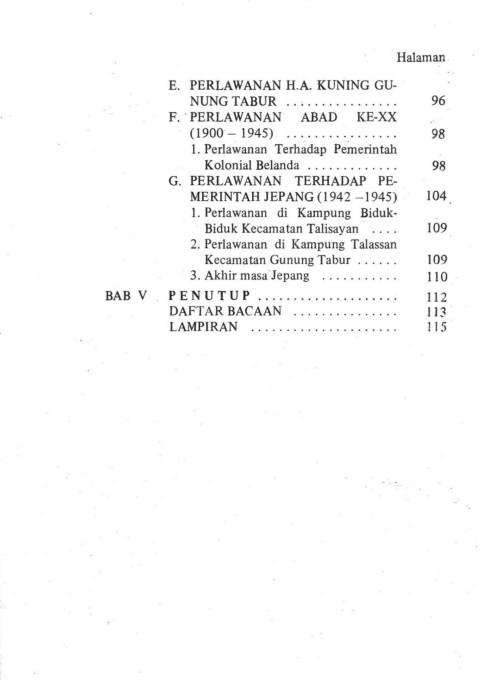 Halaman

E. PERLAWANAN H.A. KUNING GUNUNG TABUR ................ 96

F. PERLAWANAN ABAD KE-XX (1900 – 1945) ................ 98

1. Perlawanan Terhadap Pemerintah Kolonial Belanda ............. 98

G. PERLAWANAN TERHADAP PEMERINTAH JEPANG (1942 –1945) 104

1. Perlawanan di Kampung Biduk-Biduk Kecamatan Talisayan .... 109

2. Perlawanan di Kampung Talassan Kecamatan Gunung Tabur ...... 109

3. Akhir masa Jepang ........... 110

BAB V PENUTUP .................... 112

DAFTAR BACAAN ............... 113

LAMPIRAN ..................... 115